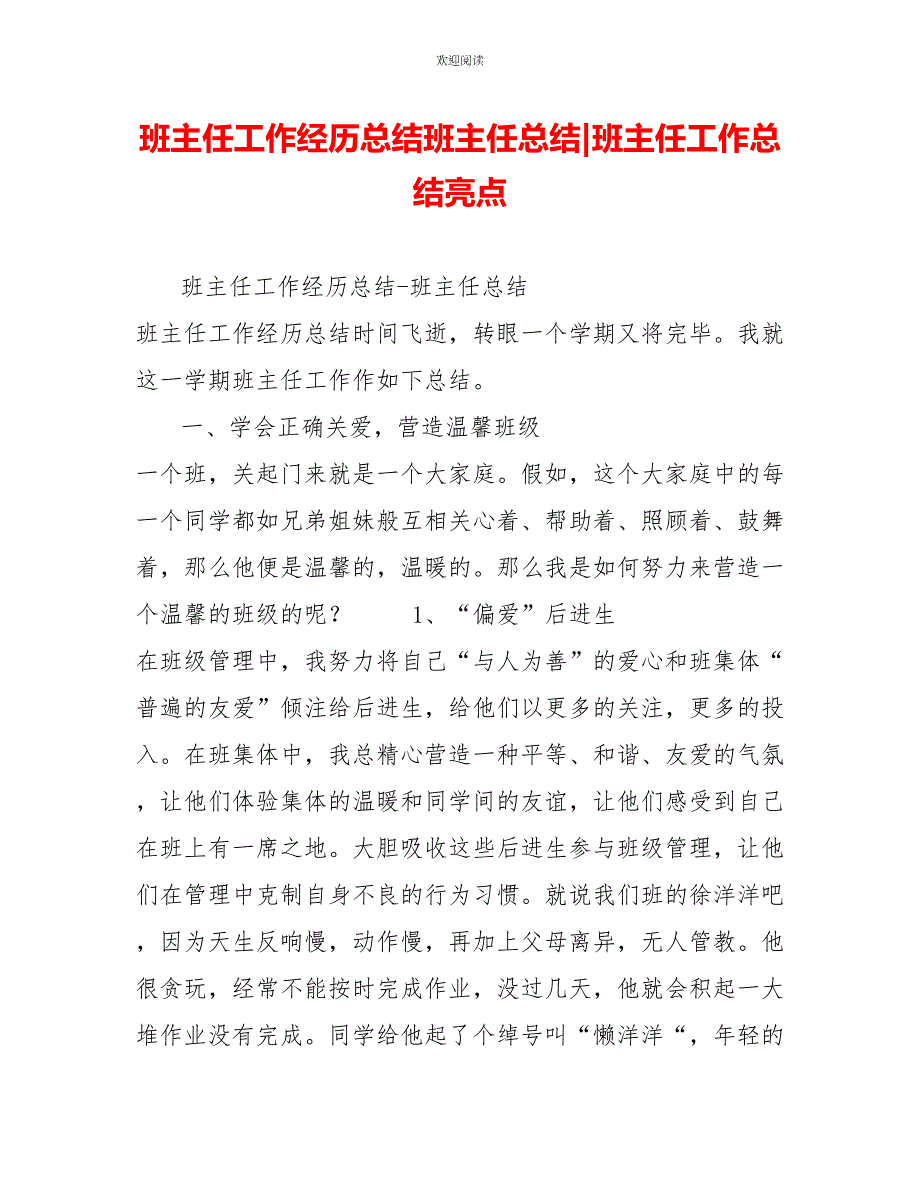 欢迎阅读

班主任工作经历总结班主任总结|班主任工作总结亮点

班主任工作经历总结-班主任总结

班主任工作经历总结时间飞逝，转眼一个学期又将完毕。我就这一学期班主任工作作如下总结。

一、学会正确关爱，营造温馨班级

一个班，关起门来就是一个大家庭。假如，这个大家庭中的每一个同学都如兄弟姐妹般互相关心着、帮助着、照顾着、鼓舞着，那么他便是温馨的，温暖的。那么我是如何努力来营造一个温馨的班级的呢？ 1、“偏爱”后进生

在班级管理中，我努力将自己“与人为善”的爱心和班集体“普遍的友爱”倾注给后进生，给他们以更多的关注，更多的投入。在班集体中，我总精心营造一种平等、和谐、友爱的气氛，让他们体验集体的温暖和同学间的友谊，让他们感受到自己在班上有一席之地。大胆吸收这些后进生参与班级管理，让他们在管理中克制自身不良的行为习惯。就说我们班的徐洋洋吧，因为天生反响慢，动作慢，再加上父母离异，无人管教。他很贪玩，经常不能按时完成作业，没过几天，他就会积起一大堆作业没有完成。同学给他起了个绰号叫“懒洋洋“，年轻的